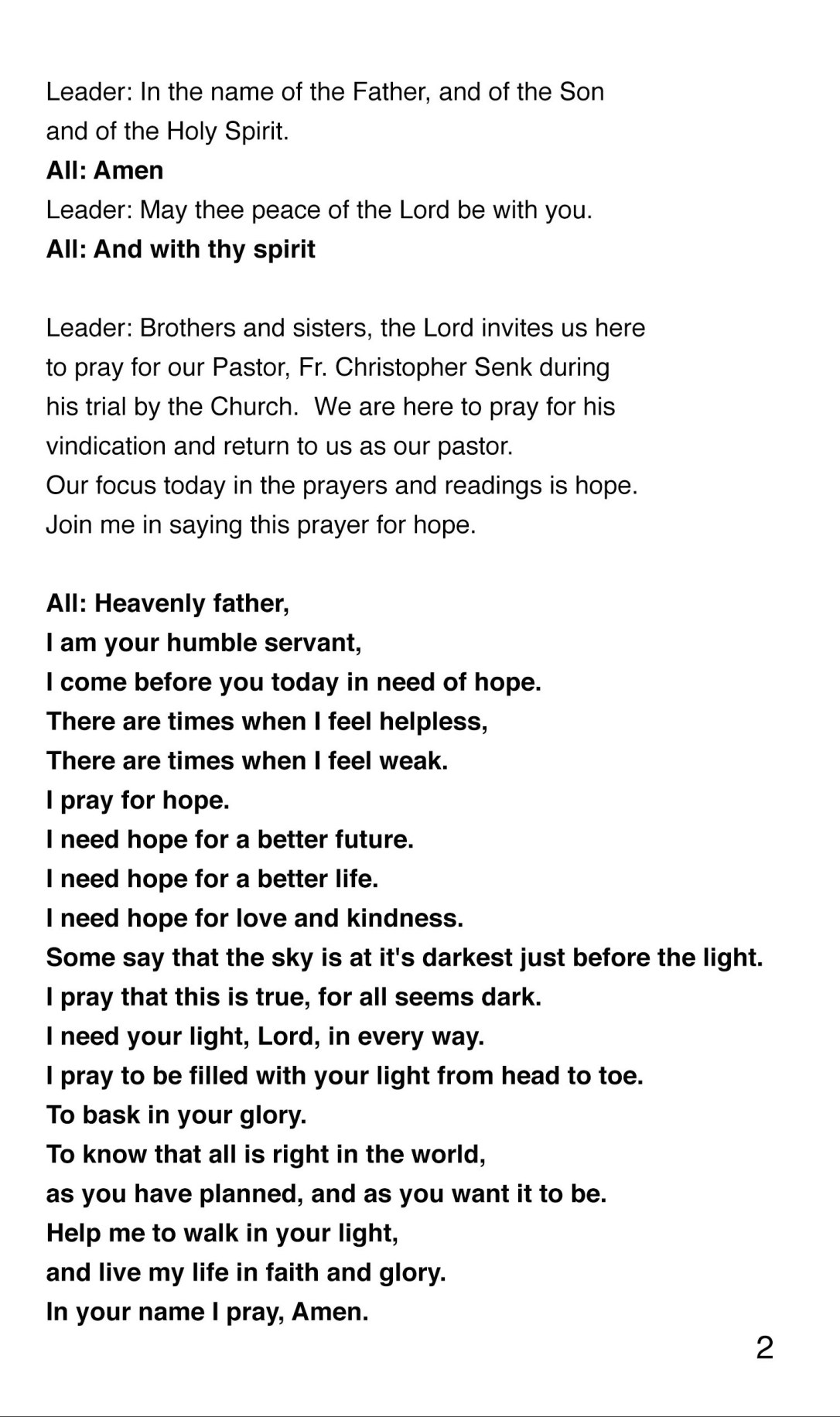 Leader: In the name of the Father, and of the Son and of the Holy Spirit.
All: Amen
Leader: May thee peace of the Lord be with you.
All: And with thy spirit

Leader: Brothers and sisters, the Lord invites us here to pray for our Pastor, Fr. Christopher Senk during his trial by the Church. We are here to pray for his vindication and return to us as our pastor.
Our focus today in the prayers and readings is hope.
Join me in saying this prayer for hope.

All: Heavenly father,
I am your humble servant,
I come before you today in need of hope.
There are times when I feel helpless,
There are times when I feel weak.
I pray for hope.
I need hope for a better future.
I need hope for a better life.
I need hope for love and kindness.
Some say that the sky is at it's darkest just before the light.
I pray that this is true, for all seems dark.
I need your light, Lord, in every way.
I pray to be filled with your light from head to toe.
To bask in your glory.
To know that all is right in the world,
as you have planned, and as you want it to be.
Help me to walk in your light,
and live my life in faith and glory.
In your name I pray, Amen.

2